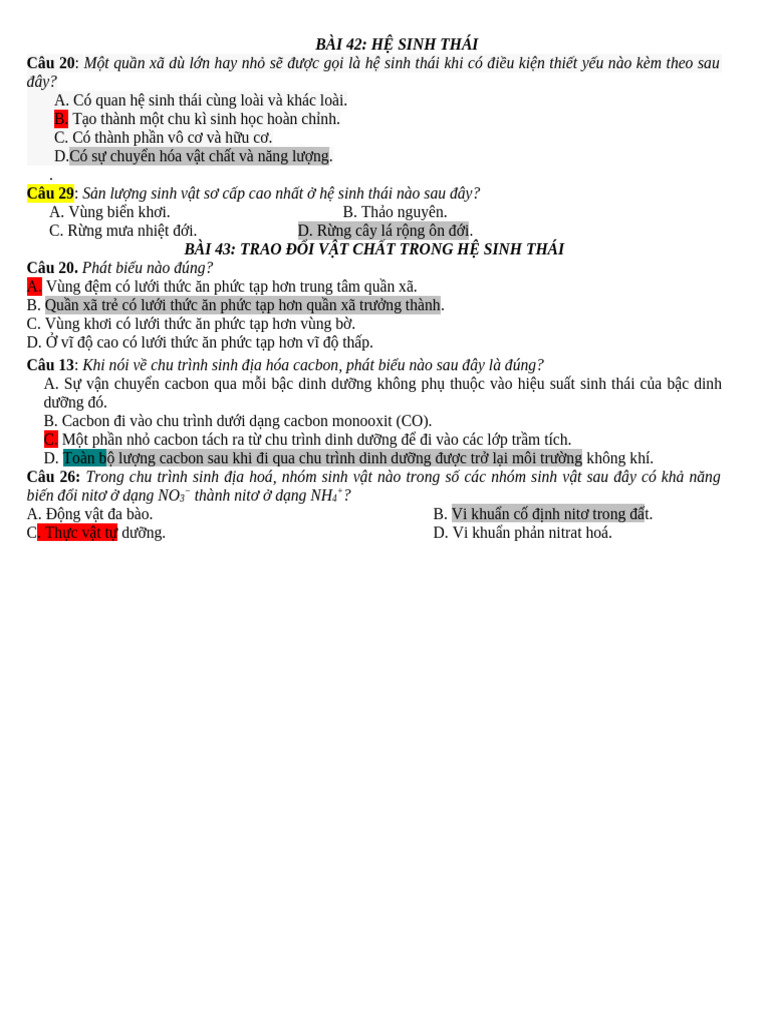 BÀI 42: HỆ SINH THÁI

Câu 20: Một quần xã dù lớn hay nhỏ sẽ được gọi là hệ sinh thái khi có điều kiện thiết yếu nào kèm theo sau đây?

A. Có quan hệ sinh thái cùng loài và khác loài.
B. Tạo thành một chu kì sinh học hoàn chỉnh.
C. Có thành phần vô cơ và hữu cơ.
D.Có sự chuyển hóa vật chất và năng lượng.
.

Câu 29: Sản lượng sinh vật sơ cấp cao nhất ở hệ sinh thái nào sau đây?
A. Vùng biển khơi.
B. Thảo nguyên.
C. Rừng mưa nhiệt đới.
D. Rừng cây lá rộng ôn đới.

BÀI 43: TRAO ĐỔI VẬT CHẤT TRONG HỆ SINH THÁI

Câu 20. Phát biểu nào đúng?
A. Vùng đệm có lưới thức ăn phức tạp hơn trung tâm quần xã.
B. Quần xã trẻ có lưới thức ăn phức tạp hơn quần xã trưởng thành.
C. Vùng khơi có lưới thức ăn phức tạp hơn vùng bờ.
D. Ở vĩ độ cao có lưới thức ăn phức tạp hơn vĩ độ thấp.

Câu 13: Khi nói về chu trình sinh địa hóa cacbon, phát biểu nào sau đây là đúng?
A. Sự vận chuyển cacbon qua mỗi bậc dinh dưỡng không phụ thuộc vào hiệu suất sinh thái của bậc dinh dưỡng đó.
B. Cacbon đi vào chu trình dưới dạng cacbon monooxit (CO).
C. Một phần nhỏ cacbon tách ra từ chu trình dinh dưỡng để đi vào các lớp trầm tích.
D. Toàn bộ lượng cacbon sau khi đi qua chu trình dinh dưỡng được trở lại môi trường không khí.

Câu 26: Trong chu trình sinh địa hoá, nhóm sinh vật nào trong số các nhóm sinh vật sau đây có khả năng biến đổi nitơ ở dạng $NO_3^-$ thành nitơ ở dạng $NH_4^+$?
A. Động vật đa bào.
B. Vi khuẩn cố định nitơ trong đất.
C. Thực vật tự dưỡng.
D. Vi khuẩn phản nitrat hoá.